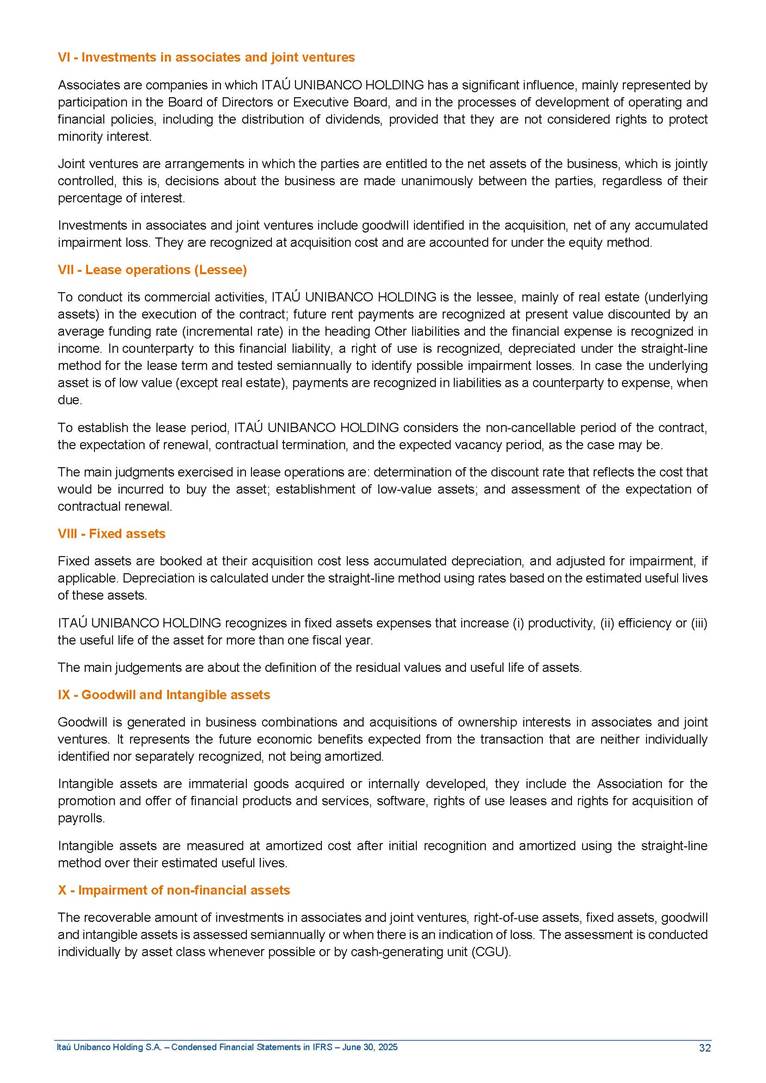 VI - Investments in associates and joint ventures

Associates are companies in which ITAÚ UNIBANCO HOLDING has a significant influence, mainly represented by participation in the Board of Directors or Executive Board, and in the processes of development of operating and financial policies, including the distribution of dividends, provided that they are not considered rights to protect minority interest.

Joint ventures are arrangements in which the parties are entitled to the net assets of the business, which is jointly controlled, this is, decisions about the business are made unanimously between the parties, regardless of their percentage of interest.

Investments in associates and joint ventures include goodwill identified in the acquisition, net of any accumulated impairment loss. They are recognized at acquisition cost and are accounted for under the equity method.

VII - Lease operations (Lessee)

To conduct its commercial activities, ITAÚ UNIBANCO HOLDING is the lessee, mainly of real estate (underlying assets) in the execution of the contract; future rent payments are recognized at present value discounted by an average funding rate (incremental rate) in the heading Other liabilities and the financial expense is recognized in income. In counterparty to this financial liability, a right of use is recognized, depreciated under the straight-line method for the lease term and tested semiannually to identify possible impairment losses. In case the underlying asset is of low value (except real estate), payments are recognized in liabilities as a counterparty to expense, when due.

To establish the lease period, ITAÚ UNIBANCO HOLDING considers the non-cancellable period of the contract, the expectation of renewal, contractual termination, and the expected vacancy period, as the case may be.

The main judgments exercised in lease operations are: determination of the discount rate that reflects the cost that would be incurred to buy the asset; establishment of low-value assets; and assessment of the expectation of contractual renewal.

VIII - Fixed assets

Fixed assets are booked at their acquisition cost less accumulated depreciation, and adjusted for impairment, if applicable. Depreciation is calculated under the straight-line method using rates based on the estimated useful lives of these assets.

ITAÚ UNIBANCO HOLDING recognizes in fixed assets expenses that increase (i) productivity, (ii) efficiency or (iii) the useful life of the asset for more than one fiscal year.

The main judgements are about the definition of the residual values and useful life of assets.

IX - Goodwill and Intangible assets

Goodwill is generated in business combinations and acquisitions of ownership interests in associates and joint ventures. It represents the future economic benefits expected from the transaction that are neither individually identified nor separately recognized, not being amortized.

Intangible assets are immaterial goods acquired or internally developed, they include the Association for the promotion and offer of financial products and services, software, rights of use leases and rights for acquisition of payrolls.

Intangible assets are measured at amortized cost after initial recognition and amortized using the straight-line method over their estimated useful lives.

X - Impairment of non-financial assets

The recoverable amount of investments in associates and joint ventures, right-of-use assets, fixed assets, goodwill and intangible assets is assessed semiannually or when there is an indication of loss. The assessment is conducted individually by asset class whenever possible or by cash-generating unit (CGU).

Itaú Unibanco Holding S.A. – Condensed Financial Statements in IFRS – June 30, 2025 32